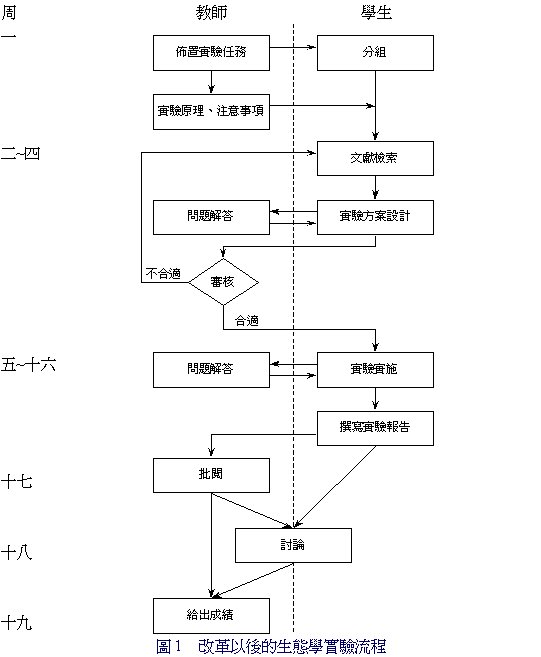 周

教師

學生

一

佈置實驗任務

分組

實驗原理、注意事項

二~四

文獻檢索

問題解答

實驗方案設計

不合適

審核

合適

五~十六

問題解答

實驗實施

撰寫實驗報告

十七

批閱

十八

討論

十九

給出成績

圖1 改革以後的生態學實驗流程